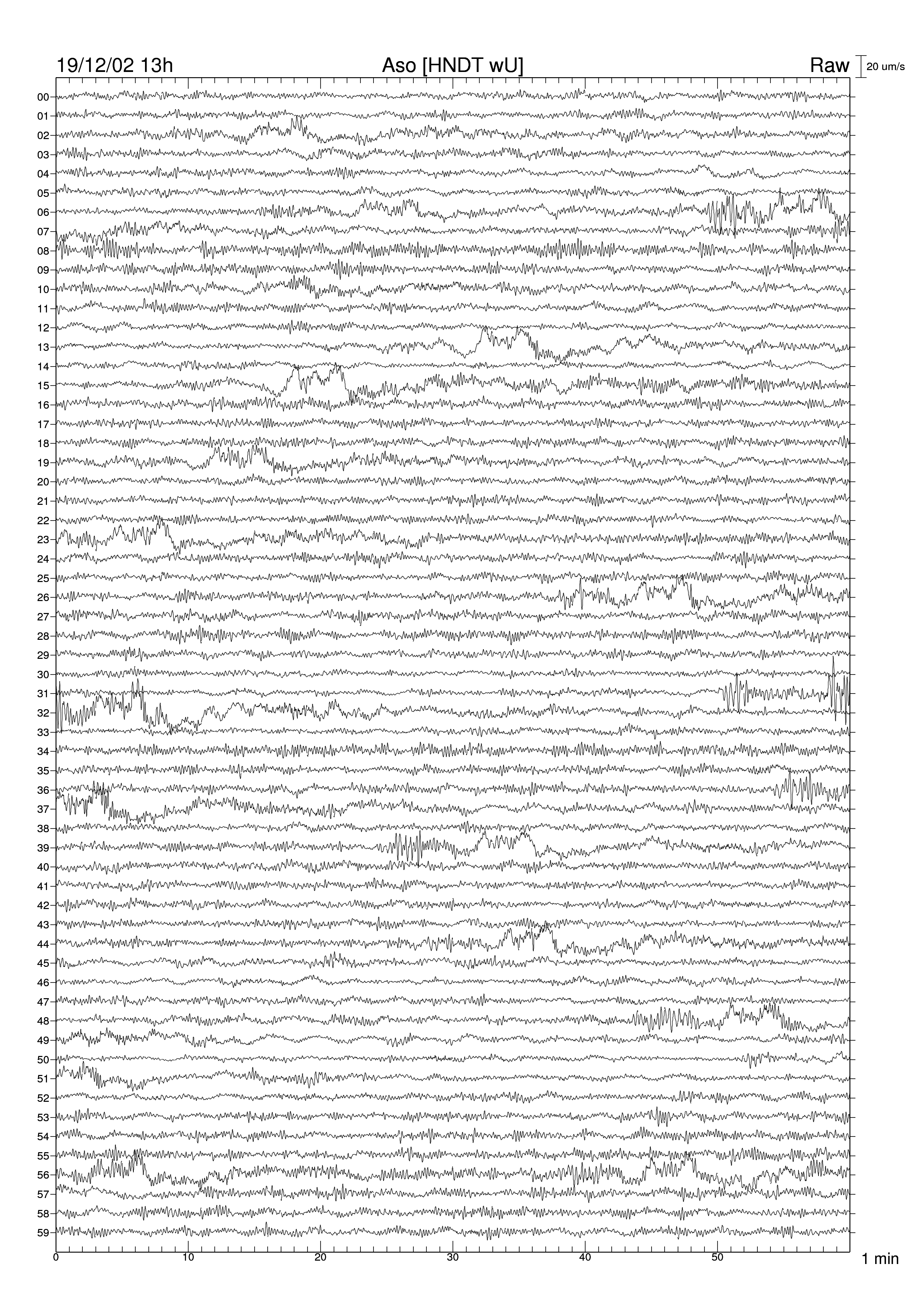 19/12/02 13h Aso [HNDT wU] Raw 20 um/s

00
01
02
03
04
05
06
07
08
09
10
11
12
13
14
15
16
17
18
19
20
21
22
23
24
25
26
27
28
29
30
31
32
33
34
35
36
37
38
39
40
41
42
43
44
45
46
47
48
49
50
51
52
53
54
55
56
57
58
59

0 10 20 30 40 50 1 min